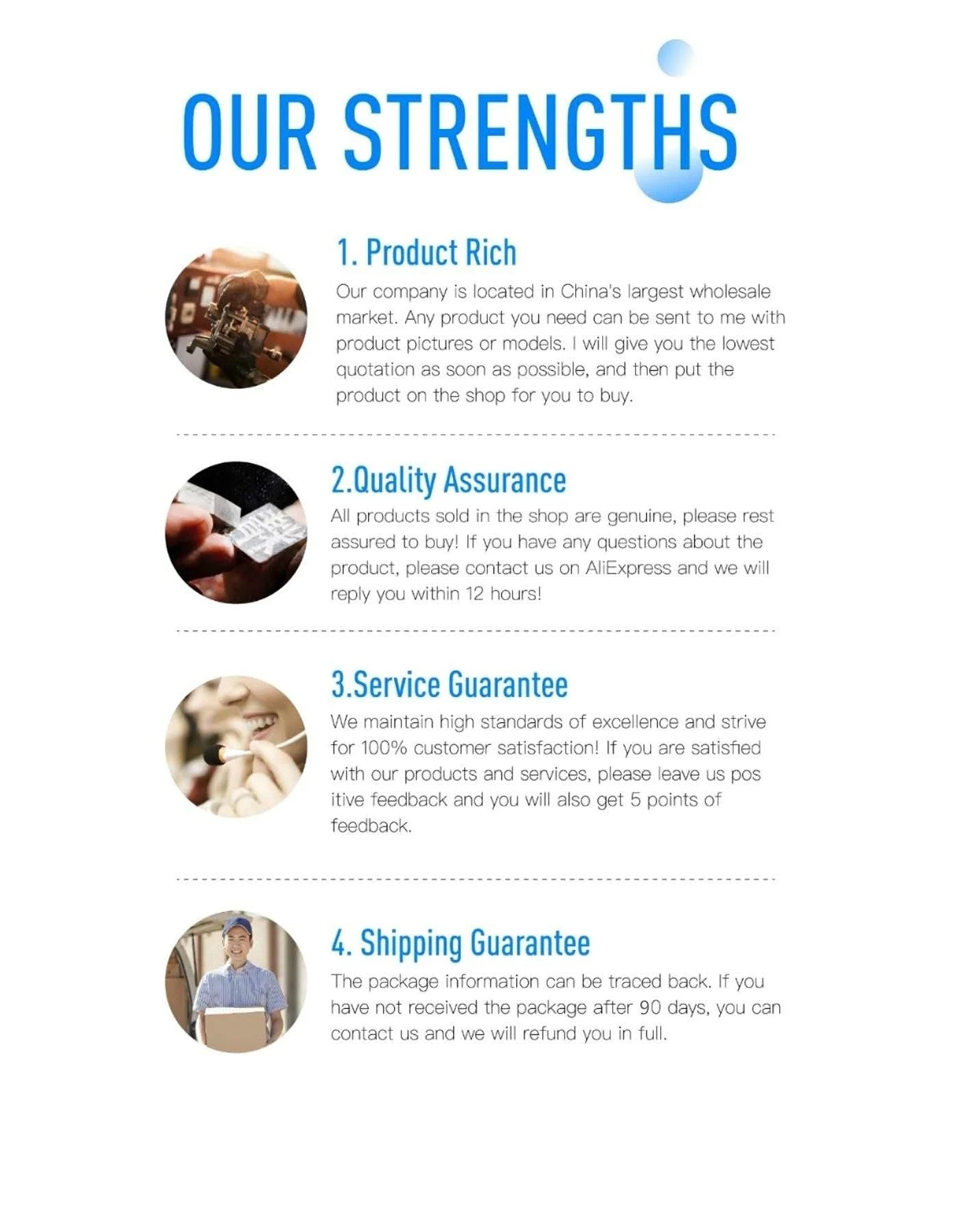 OUR STRENGTHS

1. Product Rich

Our company is located in China's largest wholesale market. Any product you need can be sent to me with product pictures or models. I will give you the lowest quotation as soon as possible, and then put the product on the shop for you to buy.

2.Quality Assurance

All products sold in the shop are genuine, please rest assured to buy! If you have any questions about the product, please contact us on AliExpress and we will reply you within 12 hours!

3.Service Guarantee

We maintain high standards of excellence and strive for 100% customer satisfaction! If you are satisfied with our products and services, please leave us pos itive feedback and you will also get 5 points of feedback.

4. Shipping Guarantee

The package information can be traced back. If you have not received the package after 90 days, you can contact us and we will refund you in full.